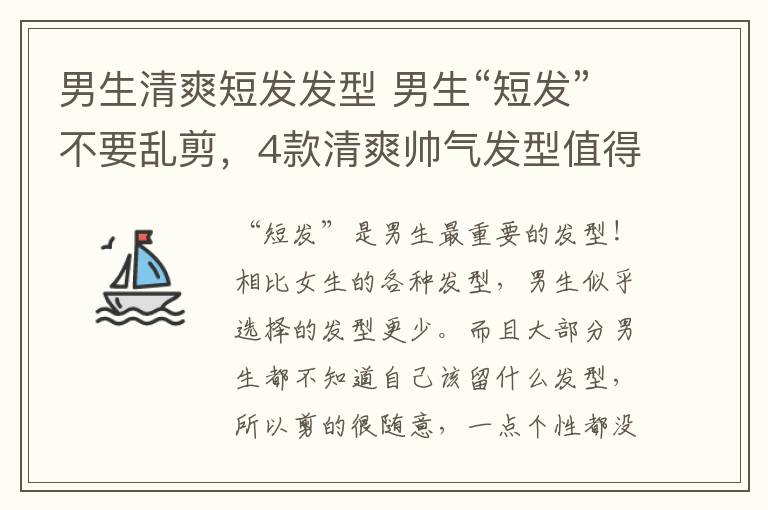 男生清爽短发发型 男生“短发”不要乱剪，4款清爽帅气发型值得

“短发”是男生最重要的发型！相比女生的各种发型，男生似乎选择的发型更少。而且大部分男生都不知道自己该留什么发型，所以剪的很随意，一点个性都没